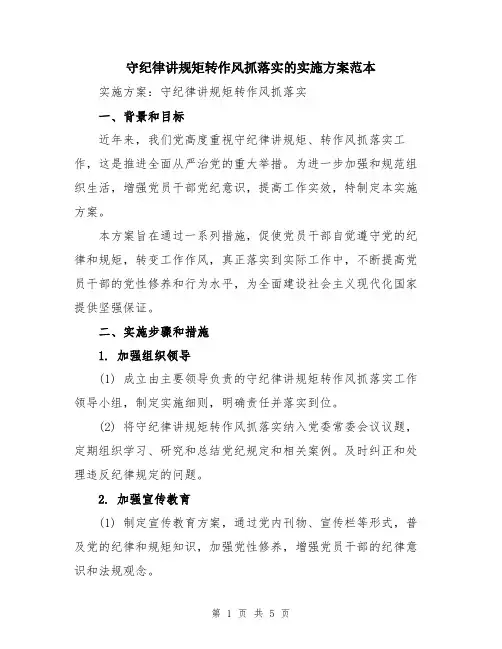 守纪律讲规矩转作风抓落实的实施方案范本

实施方案：守纪律讲规矩转作风抓落实

一、背景和目标

近年来，我们党高度重视守纪律讲规矩、转作风抓落实工作，这是推进全面从严治党的重大举措。为进一步加强和规范组织生活，增强党员干部党纪意识，提高工作实效，特制定本实施方案。

本方案旨在通过一系列措施，促使党员干部自觉遵守党的纪律和规矩，转变工作作风，真正落实到实际工作中，不断提高党员干部的党性修养和行为水平，为全面建设社会主义现代化国家提供坚强保证。

二、实施步骤和措施

1. 加强组织领导

(1) 成立由主要领导负责的守纪律讲规矩转作风抓落实工作领导小组，制定实施细则，明确责任并落实到位。

(2) 将守纪律讲规矩转作风抓落实纳入党委常委会议议题，定期组织学习、研究和总结党纪规定和相关案例。及时纠正和处理违反纪律规定的问题。

2. 加强宣传教育

(1) 制定宣传教育方案，通过党内刊物、宣传栏等形式，普及党的纪律和规矩知识，加强党性修养，增强党员干部的纪律意识和法规观念。

第 1 页 共 5 页